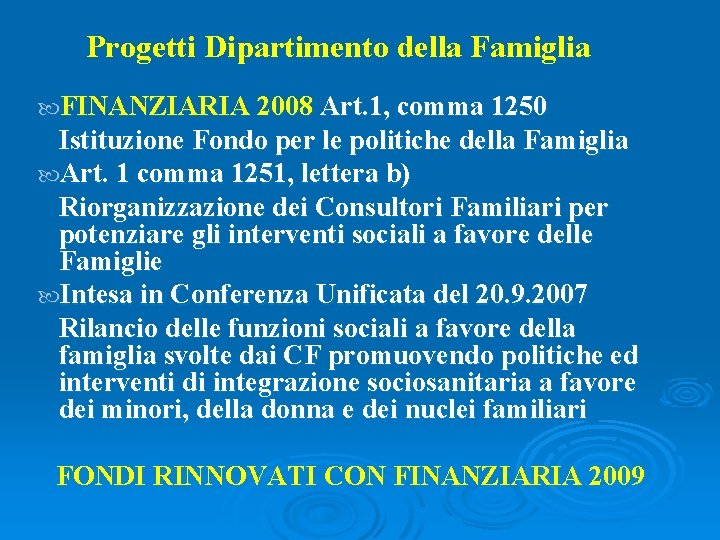 Progetti Dipartimento della Famiglia

FINANZIARIA 2008 Art.1, comma 1250
Istituzione Fondo per le politiche della Famiglia

Art. 1 comma 1251, lettera b)
Riorganizzazione dei Consultori Familiari per potenziare gli interventi sociali a favore delle Famiglie

Intesa in Conferenza Unificata del 20.9.2007
Rilancio delle funzioni sociali a favore della famiglia svolte dai CF promuovendo politiche ed interventi di integrazione sociosanitaria a favore dei minori, della donna e dei nuclei familiari

FONDI RINNOVATI CON FINANZIARIA 2009